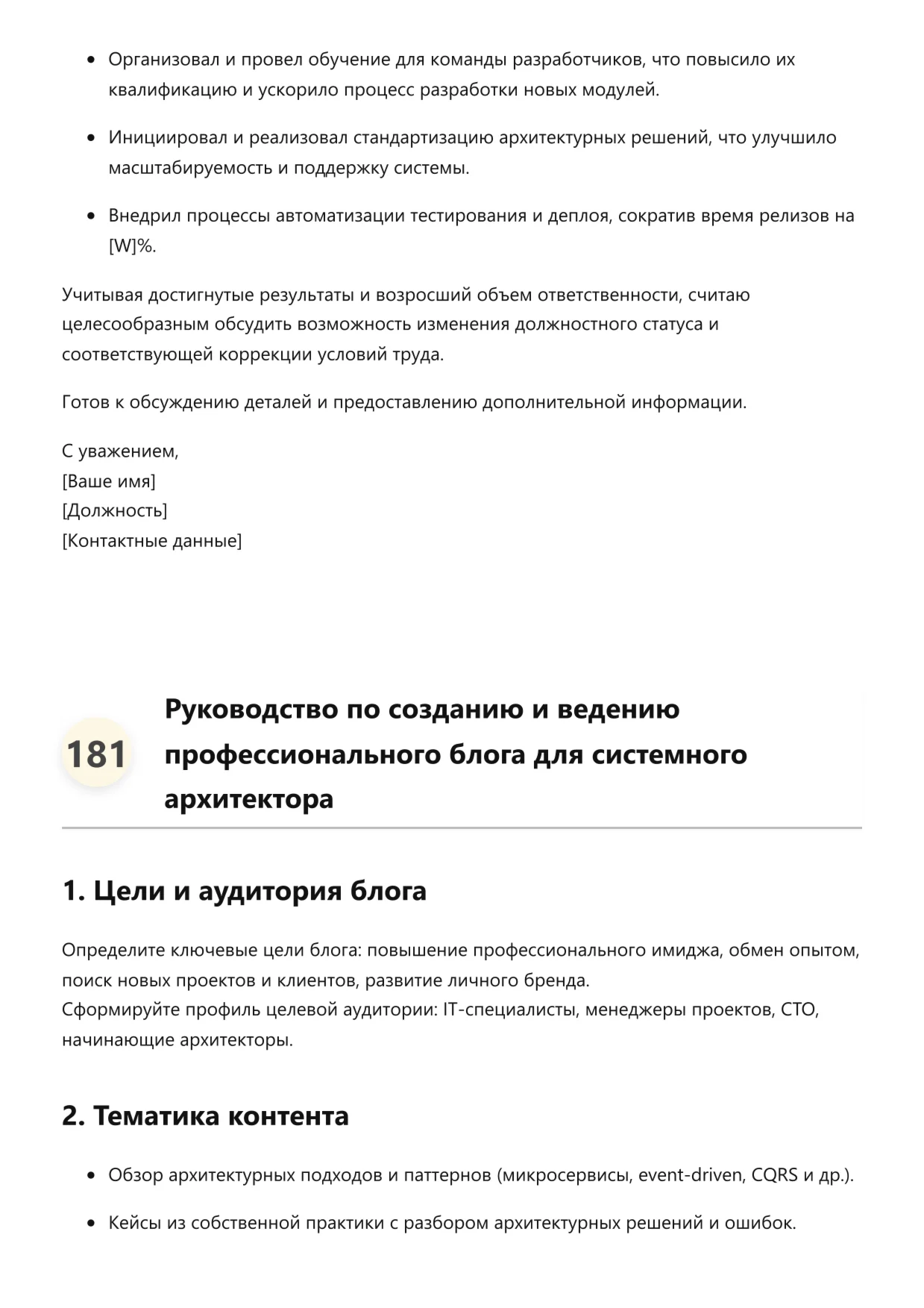 - Организовал и провел обучение для команды разработчиков, что повысило их квалификацию и ускорило процесс разработки новых модулей.
- Инициировал и реализовал стандартизацию архитектурных решений, что улучшило масштабируемость и поддержку системы.
- Внедрил процессы автоматизации тестирования и деплоя, сократив время релизов на [W]%.

Учитывая достигнутые результаты и возросший объем ответственности, считаю целесообразным обсудить возможность изменения должностного статуса и соответствующей коррекции условий труда.

Готов к обсуждению деталей и предоставлению дополнительной информации.

С уважением,
[Ваше имя]
[Должность]
[Контактные данные]

181 Руководство по созданию и ведению профессионального блога для системного архитектора

1. Цели и аудитория блога

Определите ключевые цели блога: повышение профессионального имиджа, обмен опытом, поиск новых проектов и клиентов, развитие личного бренда.
Сформируйте профиль целевой аудитории: IT-специалисты, менеджеры проектов, CTO, начинающие архитекторы.

2. Тематика контента

- Обзор архитектурных подходов и паттернов (микросервисы, event-driven, CQRS и др.).
- Кейсы из собственной практики с разбором архитектурных решений и ошибок.